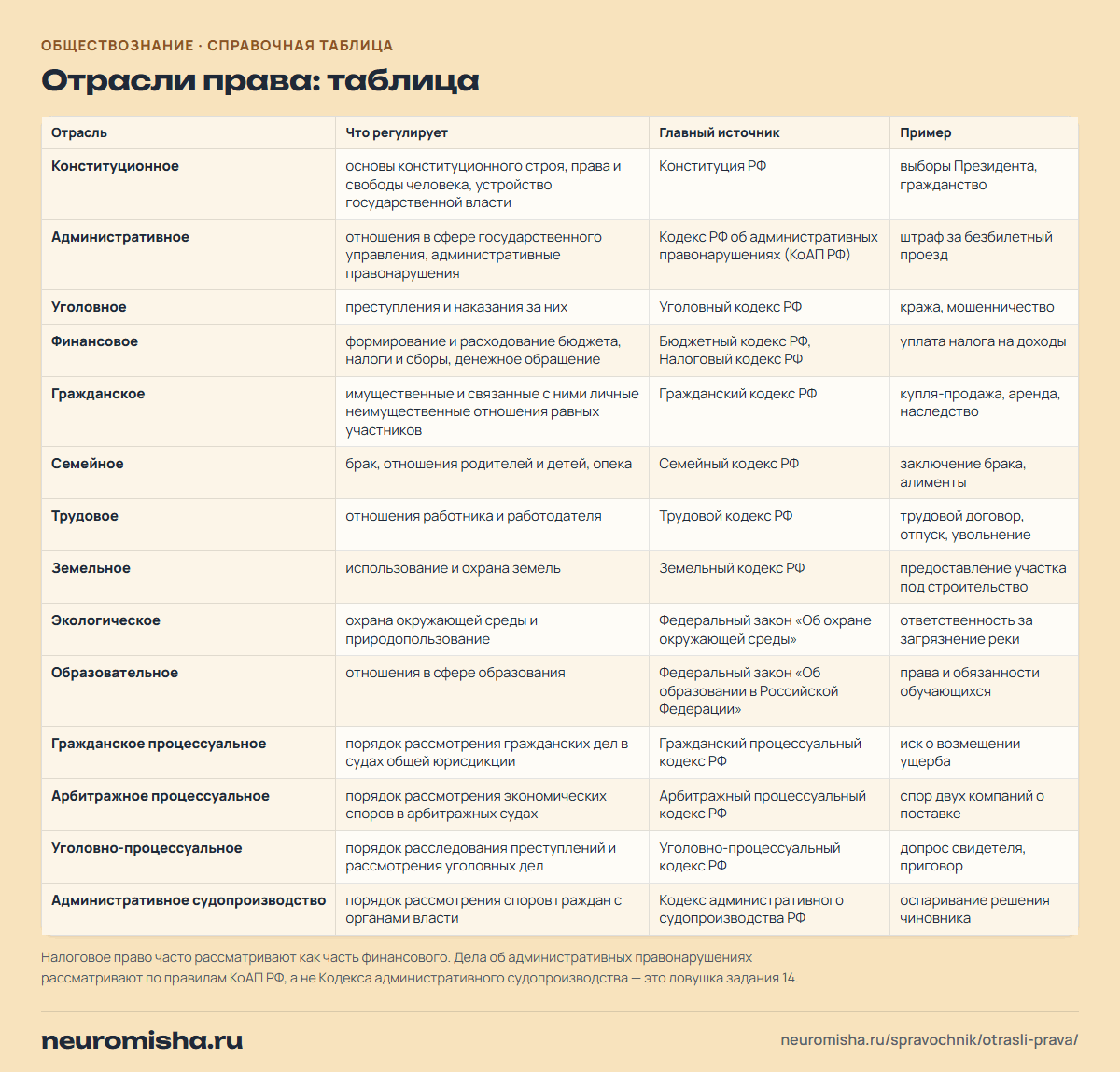 ОБЩЕСТВОЗНАНИЕ · СПРАВОЧНАЯ ТАБЛИЦА

Отрасли права: таблица

| Отрасль | Что регулирует | Главный источник | Пример |
|---|---|---|---|
| Конституционное | основы конституционного строя, права и свободы человека, устройство государственной власти | Конституция РФ | выборы Президента, гражданство |
| Административное | отношения в сфере государственного управления, административные правонарушения | Кодекс РФ об административных правонарушениях (КоАП РФ) | штраф за безбилетный проезд |
| Уголовное | преступления и наказания за них | Уголовный кодекс РФ | кража, мошенничество |
| Финансовое | формирование и расходование бюджета, налоги и сборы, денежное обращение | Бюджетный кодекс РФ, Налоговый кодекс РФ | уплата налога на доходы |
| Гражданское | имущественные и связанные с ними личные неимущественные отношения равных участников | Гражданский кодекс РФ | купля-продажа, аренда, наследство |
| Семейное | брак, отношения родителей и детей, опека | Семейный кодекс РФ | заключение брака, алименты |
| Трудовое | отношения работника и работодателя | Трудовой кодекс РФ | трудовой договор, отпуск, увольнение |
| Земельное | использование и охрана земель | Земельный кодекс РФ | предоставление участка под строительство |
| Экологическое | охрана окружающей среды и природопользование | Федеральный закон «Об охране окружающей среды» | ответственность за загрязнение реки |
| Образовательное | отношения в сфере образования | Федеральный закон «Об образовании в Российской Федерации» | права и обязанности обучающихся |
| Гражданское процессуальное | порядок рассмотрения гражданских дел в судах общей юрисдикции | Гражданский процессуальный кодекс РФ | иск о возмещении ущерба |
| Арбитражное процессуальное | порядок рассмотрения экономических споров в арбитражных судах | Арбитражный процессуальный кодекс РФ | спор двух компаний о поставке |
| Уголовно-процессуальное | порядок расследования преступлений и рассмотрения уголовных дел | Уголовно-процессуальный кодекс РФ | допрос свидетеля, приговор |
| Административное судопроизводство | порядок рассмотрения споров граждан с органами власти | Кодекс административного судопроизводства РФ | оспаривание решения чиновника |

Налоговое право часто рассматривают как часть финансового. Дела об административных правонарушениях рассматривают по правилам КоАП РФ, а не Кодекса административного судопроизводства — это ловушка задания 14.

neuromisha.ru

neuromisha.ru/spravochnik/otrasli-prava/